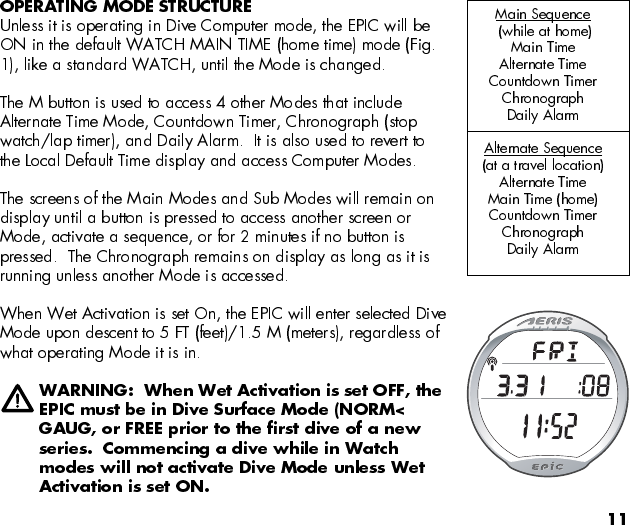 OPERATING MODE STRUCTURE
Unless it is operating in Dive Computer mode, the EPIC will be ON in the default WATCH MAIN TIME (home time) mode (Fig. 1), like a standard WATCH, until the Mode is changed.

The M button is used to access 4 other Modes that include Alternate Time Mode, Countdown Timer, Chronograph (stop watch/lap timer), and Daily Alarm. It is also used to revert to the Local Default Time display and access Computer Modes.

The screens of the Main Modes and Sub Modes will remain on display until a button is pressed to access another screen or Mode, activate a sequence, or for 2 minutes if no button is pressed. The Chronograph remains on display as long as it is running unless another Mode is accessed.

When Wet Activation is set On, the EPIC will enter selected Dive Mode upon descent to 5 FT (feet)/1.5 M (meters), regardless of what operating Mode it is in.

WARNING: When Wet Activation is set OFF, the EPIC must be in Dive Surface Mode (NORM< GAUG, or FREE prior to the first dive of a new series. Commencing a dive while in Watch modes will not activate Dive Mode unless Wet Activation is set ON.

Main Sequence
(while at home)
Main Time
Alternate Time
Countdown Timer
Chronograph
Daily Alarm

Alternate Sequence
(at a travel location)
Alternate Time
Main Time (home)
Countdown Timer
Chronograph
Daily Alarm

AERIS
FRI
3.31 :08
11:52
EPIC

11